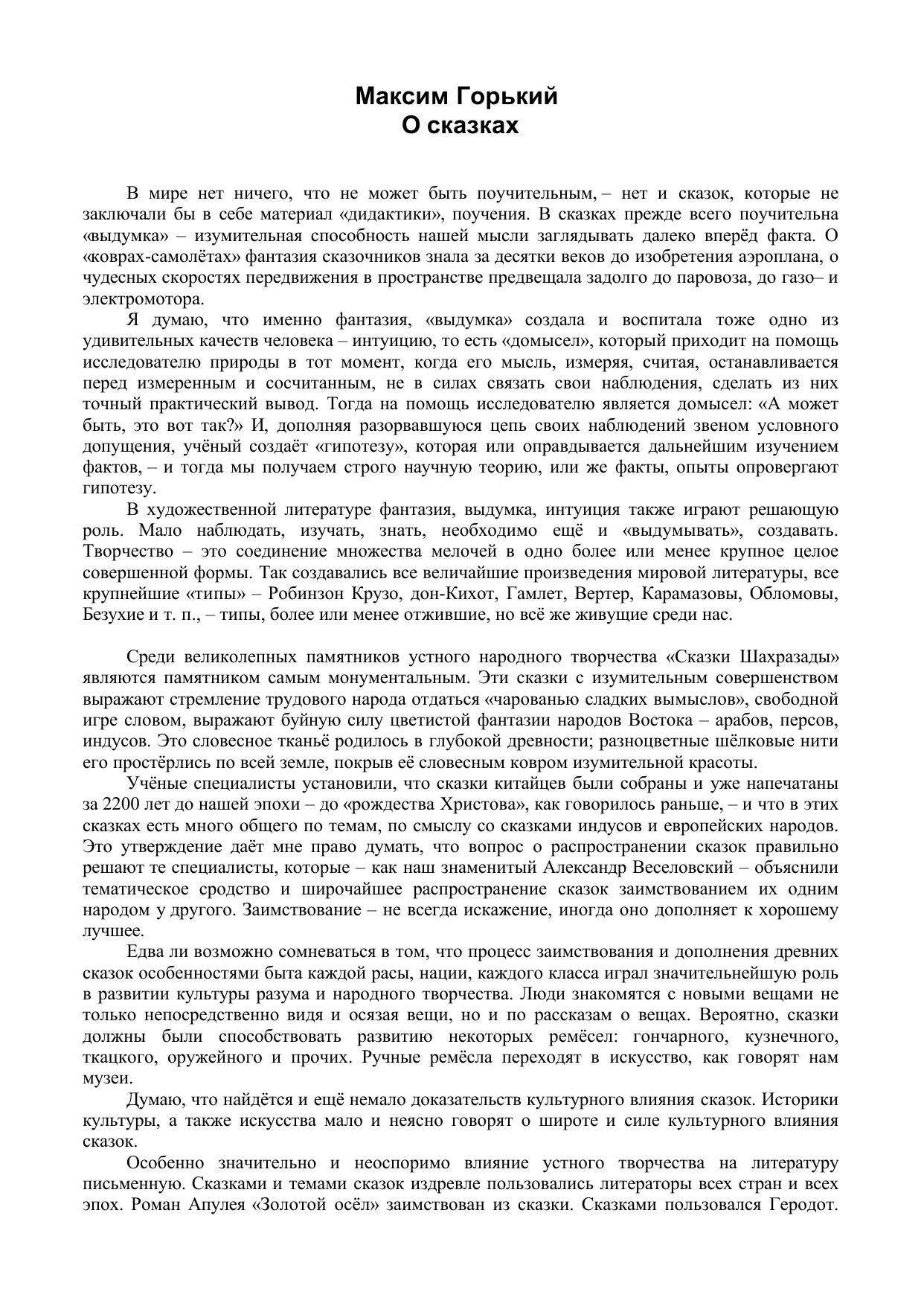 Максим Горький
О сказках

В мире нет ничего, что не может быть поучительным, – нет и сказок, которые не заключали бы в себе материал «дидактики», поучения. В сказках прежде всего поучительна «выдумка» – изумительная способность нашей мысли заглядывать далеко вперёд факта. О «коврах-самолётах» фантазия сказочников знала за десятки веков до изобретения аэроплана, о чудесных скоростях передвижения в пространстве предвещала задолго до паровоза, до газо– и электромотора.

Я думаю, что именно фантазия, «выдумка» создала и воспитала тоже одно из удивительных качеств человека – интуицию, то есть «домысел», который приходит на помощь исследователю природы в тот момент, когда его мысль, измеряя, считая, останавливается перед измеренным и сосчитанным, не в силах связать свои наблюдения, сделать из них точный практический вывод. Тогда на помощь исследователю является домысел: «А может быть, это вот так?» И, дополняя разорвавшуюся цепь своих наблюдений звеном условного допущения, учёный создаёт «гипотезу», которая или оправдывается дальнейшим изучением фактов, – и тогда мы получаем строго научную теорию, или же факты, опыты опровергают гипотезу.

В художественной литературе фантазия, выдумка, интуиция также играют решающую роль. Мало наблюдать, изучать, знать, необходимо ещё и «выдумывать», создавать. Творчество – это соединение множества мелочей в одно более или менее крупное целое совершенной формы. Так создавались все величайшие произведения мировой литературы, все крупнейшие «типы» – Робинзон Крузо, дон-Кихот, Гамлет, Вертер, Карамазовы, Обломовы, Безухие и т. п., – типы, более или менее отжившие, но всё же живущие среди нас.

Среди великолепных памятников устного народного творчества «Сказки Шахразады» являются памятником самым монументальным. Эти сказки с изумительным совершенством выражают стремление трудового народа отдаться «чарованью сладких вымыслов», свободной игре словом, выражают буйную силу цветистой фантазии народов Востока – арабов, персов, индусов. Это словесное тканьё родилось в глубокой древности; разноцветные шёлковые нити его простёрлись по всей земле, покрыв её словесным ковром изумительной красоты.

Учёные специалисты установили, что сказки китайцев были собраны и уже напечатаны за 2200 лет до нашей эпохи – до «рождества Христова», как говорилось раньше, – и что в этих сказках есть много общего по темам, по смыслу со сказками индусов и европейских народов. Это утверждение даёт мне право думать, что вопрос о распространении сказок правильно решают те специалисты, которые – как наш знаменитый Александр Веселовский – объяснили тематическое сродство и широчайшее распространение сказок заимствованием их одним народом у другого. Заимствование – не всегда искажение, иногда оно дополняет к хорошему лучшее.

Едва ли возможно сомневаться в том, что процесс заимствования и дополнения древних сказок особенностями быта каждой расы, нации, каждого класса играл значительнейшую роль в развитии культуры разума и народного творчества. Люди знакомятся с новыми вещами не только непосредственно видя и осязая вещи, но и по рассказам о вещах. Вероятно, сказки должны были способствовать развитию некоторых ремёсел: гончарного, кузнечного, ткацкого, оружейного и прочих. Ручные ремёсла переходят в искусство, как говорят нам музеи.

Думаю, что найдётся и ещё немало доказательств культурного влияния сказок. Историки культуры, а также искусства мало и неясно говорят о широте и силе культурного влияния сказок.

Особенно значительно и неоспоримо влияние устного творчества на литературу письменную. Сказками и темами сказок издревле пользовались литераторы всех стран и всех эпох. Роман Апулея «Золотой осёл» заимствован из сказки. Сказками пользовался Геродот.